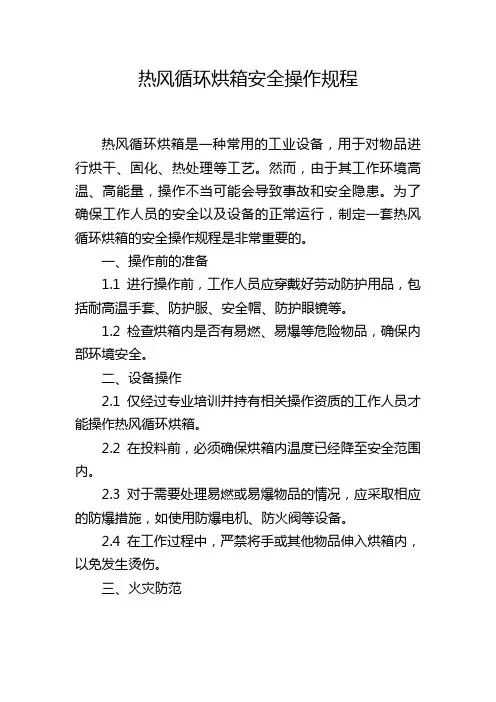 热风循环烘箱安全操作规程

热风循环烘箱是一种常用的工业设备，用于对物品进行烘干、固化、热处理等工艺。然而，由于其工作环境高温、高能量，操作不当可能会导致事故和安全隐患。为了确保工作人员的安全以及设备的正常运行，制定一套热风循环烘箱的安全操作规程是非常重要的。

一、操作前的准备

1.1 进行操作前，工作人员应穿戴好劳动防护用品，包括耐高温手套、防护服、安全帽、防护眼镜等。

1.2 检查烘箱内是否有易燃、易爆等危险物品，确保内部环境安全。

二、设备操作

2.1 仅经过专业培训并持有相关操作资质的工作人员才能操作热风循环烘箱。

2.2 在投料前，必须确保烘箱内温度已经降至安全范围内。

2.3 对于需要处理易燃或易爆物品的情况，应采取相应的防爆措施，如使用防爆电机、防火阀等设备。

2.4 在工作过程中，严禁将手或其他物品伸入烘箱内，以免发生烫伤。

三、火灾防范